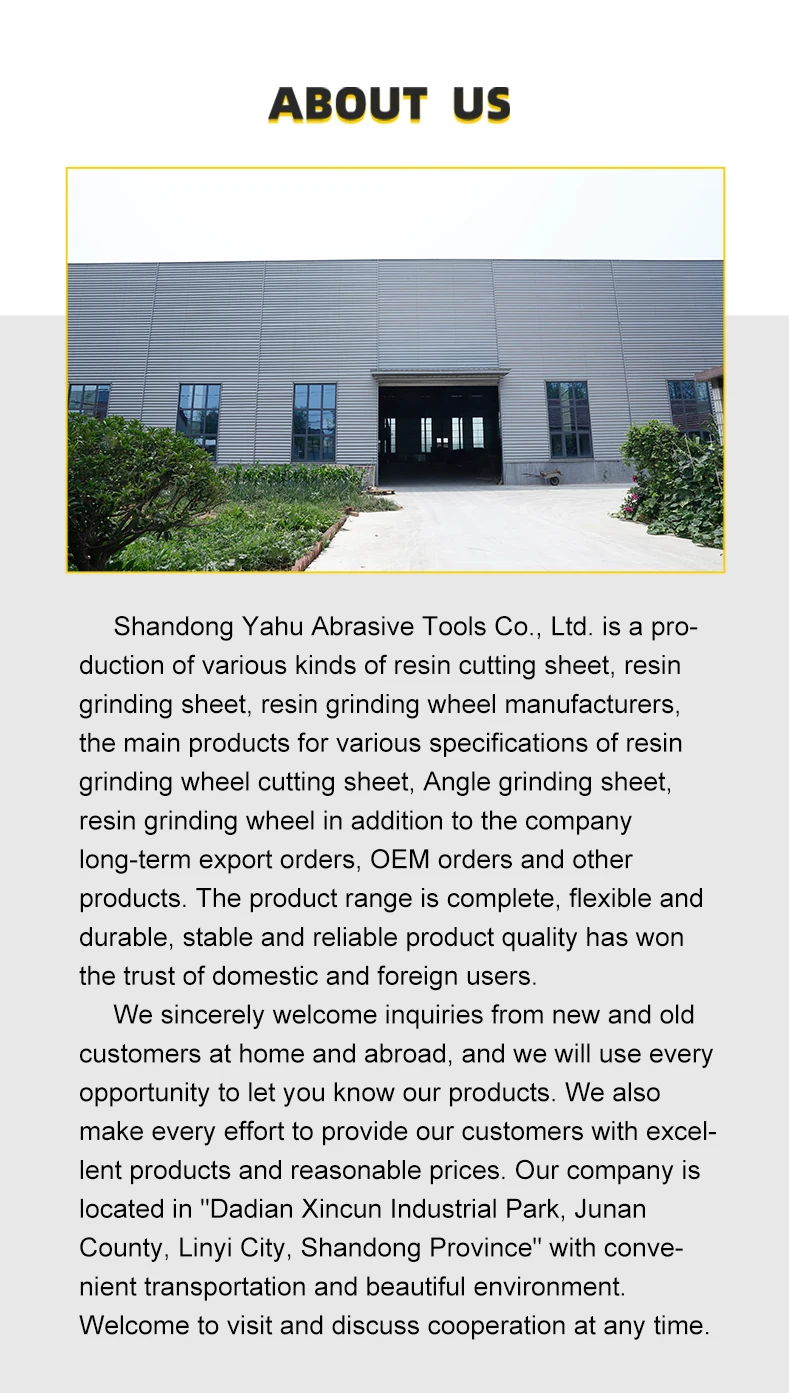 ABOUT US

Shandong Yahu Abrasive Tools Co., Ltd. is a production of various kinds of resin cutting sheet, resin grinding sheet, resin grinding wheel manufacturers, the main products for various specifications of resin grinding wheel cutting sheet, Angle grinding sheet, resin grinding wheel in addition to the company long-term export orders, OEM orders and other products. The product range is complete, flexible and durable, stable and reliable product quality has won the trust of domestic and foreign users.

We sincerely welcome inquiries from new and old customers at home and abroad, and we will use every opportunity to let you know our products. We also make every effort to provide our customers with excellent products and reasonable prices. Our company is located in "Dadian Xincun Industrial Park, Junan County, Linyi City, Shandong Province" with convenient transportation and beautiful environment. Welcome to visit and discuss cooperation at any time.